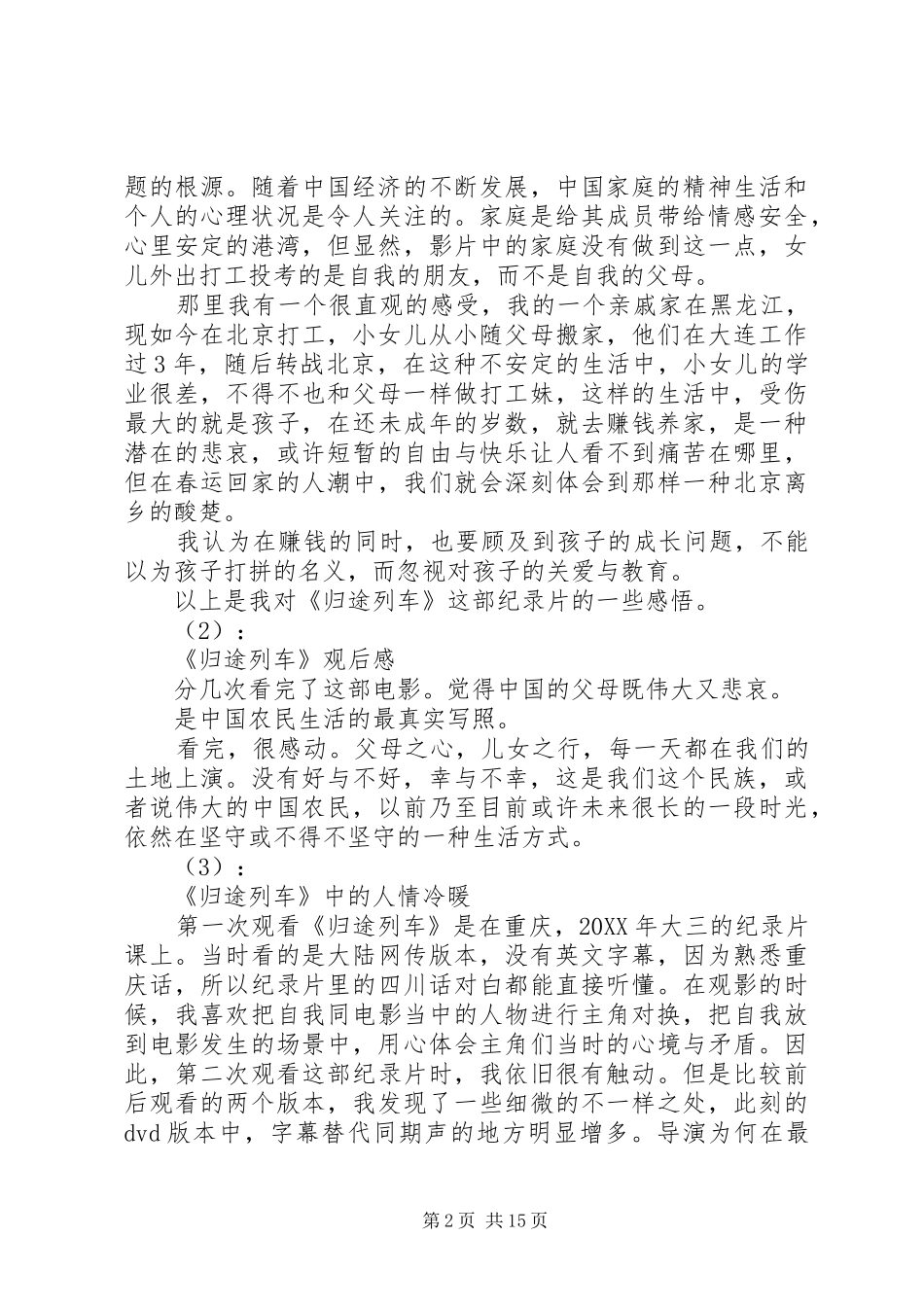 题的根源。随着中国经济的不断发展，中国家庭的精神生活和个人的心理状况是令人关注的。家庭是给其成员带给情感安全，心里安定的港湾，但显然，影片中的家庭没有做到这一点，女儿外出打工投考的是自我的朋友，而不是自我的父母。

那里我有一个很直观的感受，我的一个亲戚家在黑龙江，现如今在北京打工，小女儿从小随父母搬家，他们在大连工作过3年，随后转战北京，在这种不安定的生活中，小女儿的学业很差，不得不也和父母一样做打工妹，这样的生活中，受伤最大的就是孩子，在还未成年的岁数，就去赚钱养家，是一种潜在的悲哀，或许短暂的自由与快乐让人看不到痛苦在哪里，但在春运回家的人潮中，我们就会深刻体会到那样一种北京离乡的酸楚。

我认为在赚钱的同时，也要顾及到孩子的成长问题，不能以为孩子打拼的名义，而忽视对孩子的关爱与教育。

以上是我对《归途列车》这部纪录片的一些感悟。

（2）：

《归途列车》观后感

分几次看完了这部电影。觉得中国的父母既伟大又悲哀。

是中国农民生活的最真实写照。

看完，很感动。父母之心，儿女之行，每一天都在我们的土地上演。没有好与不好，幸与不幸，这是我们这个民族，或者说伟大的中国农民，以前乃至目前或许未来很长的一段时光，依然在坚守或不得不坚守的一种生活方式。

（3）：

《归途列车》中的人情冷暖

第一次观看《归途列车》是在重庆，20XX年大三的纪录片课上。当时看的是大陆网传版本，没有英文字幕，因为熟悉重庆话，所以纪录片里的四川话对白都能直接听懂。在观影的时候，我喜欢把自我同电影当中的人物进行主角对换，把自我放到电影发生的场景中，用心体会主角们当时的心境与矛盾。因此，第二次观看这部纪录片时，我依旧很有触动。但是比较前后观看的两个版本，我发现了一些细微的不一样之处，此刻的dvd版本中，字幕替代同期声的地方明显增多。导演为何在最

第2页 共15页